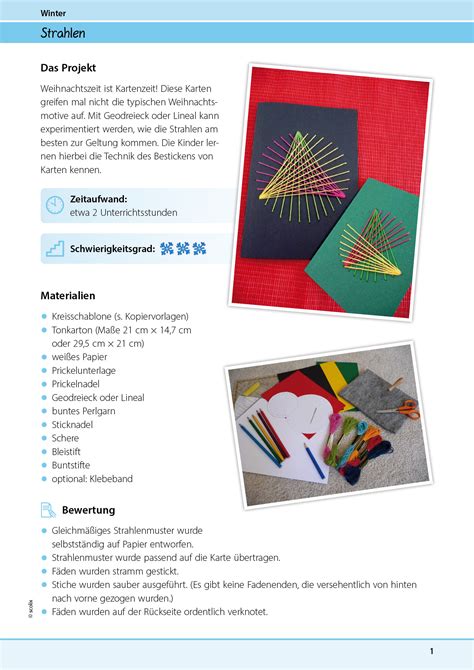 Winter

Strahlen

Das Projekt

Weihnachtszeit ist Kartenzeit! Diese Karten greifen mal nicht die typischen Weihnachtsmotive auf. Mit Geodreieck oder Lineal kann experimentiert werden, wie die Strahlen am besten zur Geltung kommen. Die Kinder lernen hierbei die Technik des Bestickens von Karten kennen.

Zeitaufwand:
etwa 2 Unterrichtsstunden

Schwierigkeitsgrad:

Materialien

- Kreisschablone (s. Kopiervorlagen)
- Tonkarton (Maße 21 cm × 14,7 cm oder 29,5 cm × 21 cm)
- weißes Papier
- Prickelunterlage
- Prickelnadel
- Geodreieck oder Lineal
- buntes Perlgarn
- Sticknadel
- Schere
- Bleistift
- Buntstifte
- optional: Klebeband

Bewertung

- Gleichmäßiges Strahlenmuster wurde selbstständig auf Papier entworfen.
- Strahlenmuster wurde passend auf die Karte übertragen.
- Fäden wurden stramm gestickt.
- Stiche wurden sauber ausgeführt. (Es gibt keine Fadenenden, die versehentlich von hinten nach vorne gezogen wurden.)
- Fäden wurden auf der Rückseite ordentlich verknotet.

© scolix

1